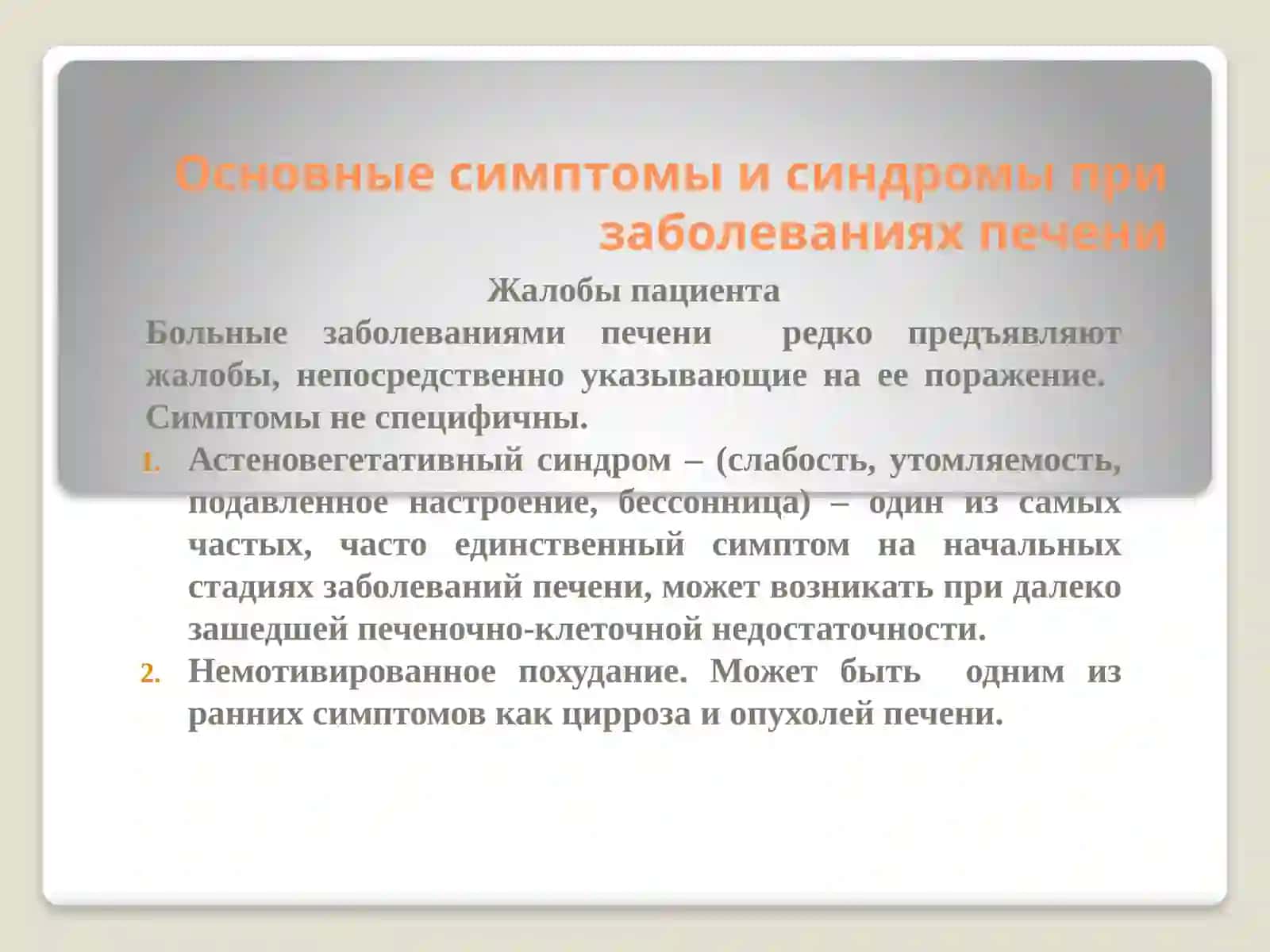 Основные симптомы и синдромы при заболеваниях печени

Жалобы пациента

Больные заболеваниями печени редко предъявляют жалобы, непосредственно указывающие на ее поражение. Симптомы не специфичны.

1. Астеновегетативный синдром – (слабость, утомляемость, подавленное настроение, бессонница) – один из самых частых, часто единственный симптом на начальных стадиях заболеваний печени, может возникать при далеко зашедшей печеночно-клеточной недостаточности.
2. Немотивированное похудание. Может быть одним из ранних симптомов как цирроза и опухолей печени.